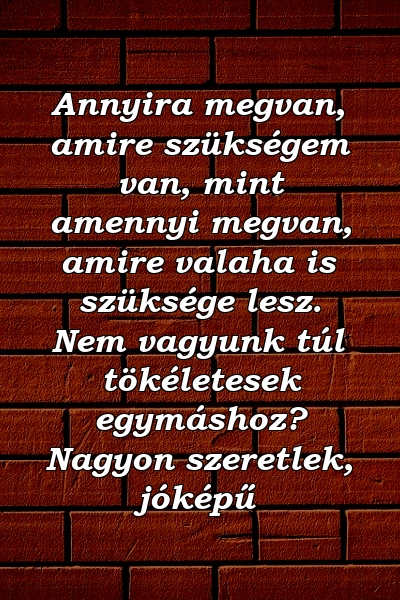 Annyira megvan, amire szükségem van, mint amennyi megvan, amire valaha is szüksége lesz. Nem vagyunk túl tökéletesek egymáshoz? Nagyon szeretlek, jóképű